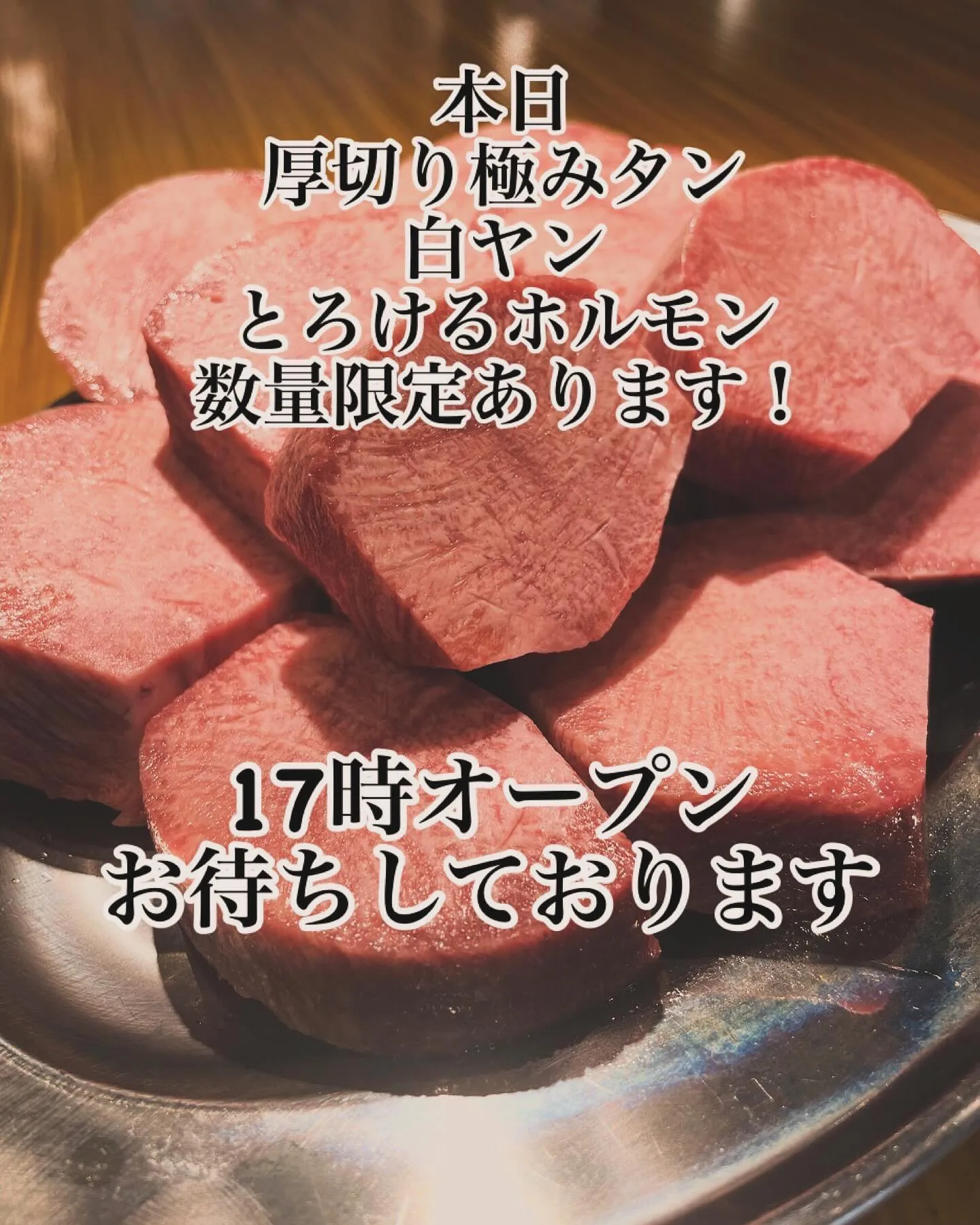 本日
厚切り極みタン
白ヤン
とろけるホルモン
数量限定あります！

17時オープン
お待ちしております